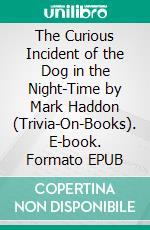 unilibro

The Curious Incident of the Dog in the Night-Time by Mark Haddon (Trivia-On-Books). E-book. Formato EPUB

COPERTINA NON DISPONIBILE